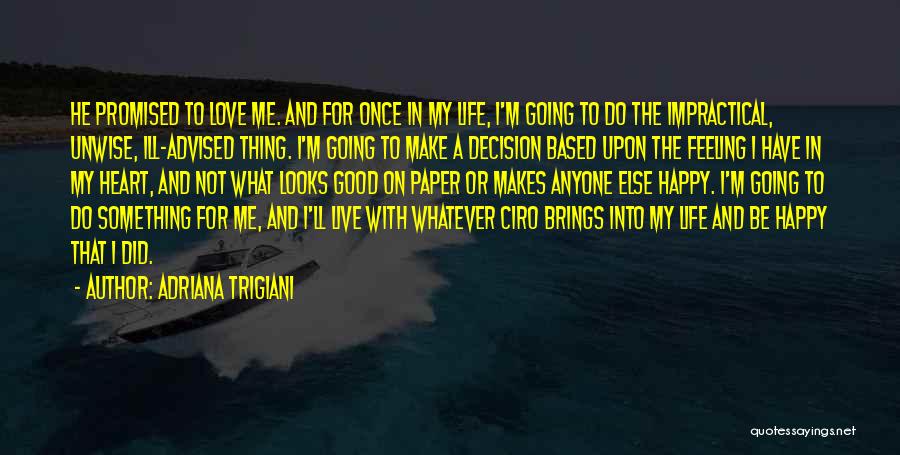 HE PROMISED TO LOVE ME. AND FOR ONCE IN MY LIFE, I'M GOING TO DO THE IMPRACTICAL, UNWISE, ILL-ADVISED THING. I'M GOING TO MAKE A DECISION BASED UPON THE FEELING I HAVE IN MY HEART, AND NOT WHAT LOOKS GOOD ON PAPER OR MAKES ANYONE ELSE HAPPY. I'M GOING TO DO SOMETHING FOR ME, AND I'LL LIVE WITH WHATEVER CIRO BRINGS INTO MY LIFE AND BE HAPPY THAT I DID.

- AUTHOR: ADRIANA TRIGIANI

quotessayings.net